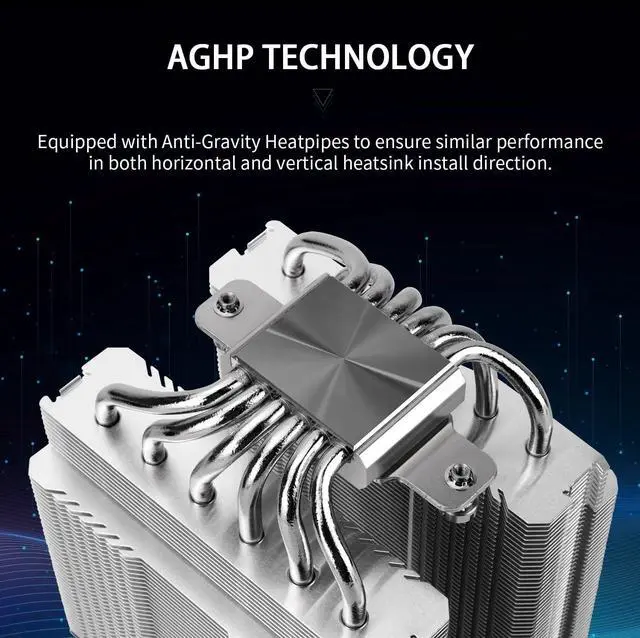 AGHP TECHNOLOGY

Equipped with Anti-Gravity Heatpipes to ensure similar performance in both horizontal and vertical heatsink install direction.